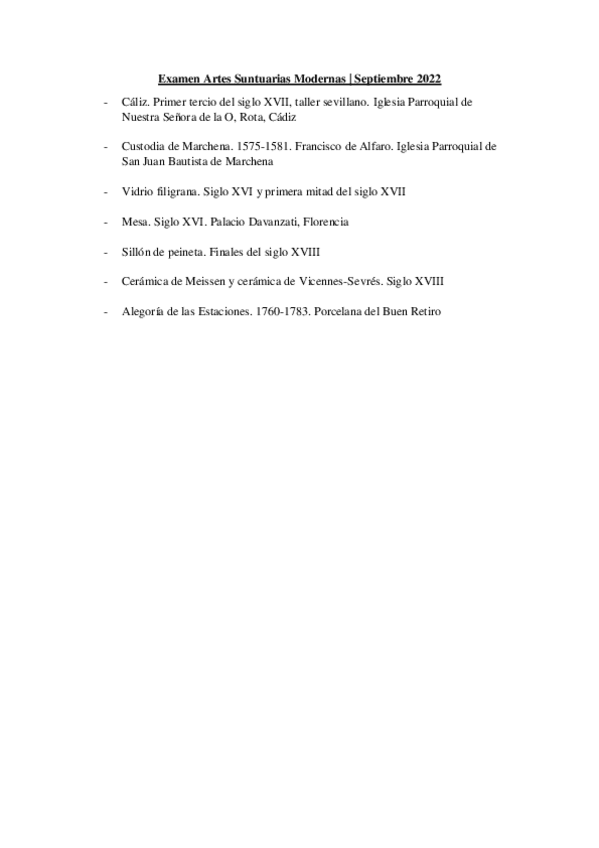 Examen Artes Suntuarias Modernas | Septiembre 2022

- Cáliz. Primer tercio del siglo XVII, taller sevillano. Iglesia Parroquial de Nuestra Señora de la O, Rota, Cádiz

- Custodia de Marchena. 1575-1581. Francisco de Alfaro. Iglesia Parroquial de San Juan Bautista de Marchena

- Vidrio filigrana. Siglo XVI y primera mitad del siglo XVII

- Mesa. Siglo XVI. Palacio Davanzati, Florencia

- Sillón de peineta. Finales del siglo XVIII

- Cerámica de Meissen y cerámica de Vicennes-Sevrés. Siglo XVIII

- Alegoría de las Estaciones. 1760-1783. Porcelana del Buen Retiro